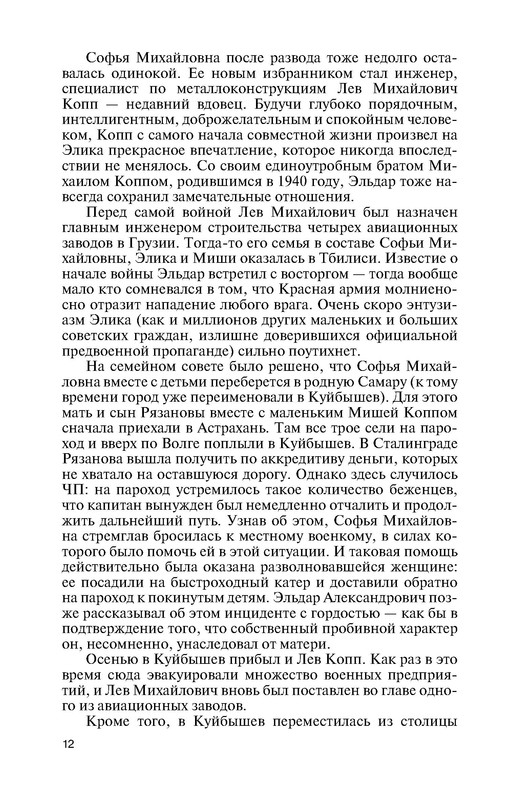 Софья Михайловна после развода тоже недолго оставалась одинокой. Ее новым избранником стал инженер, специалист по металлоконструкциям Лев Михайлович Копп — недавний вдовец. Будучи глубоко порядочным, интеллигентным, доброжелательным и спокойным человеком, Копп с самого начала совместной жизни произвел на Элика прекрасное впечатление, которое никогда впоследствии не менялось. Со своим единоутробным братом Михаилом Коппом, родившимся в 1940 году, Эльдар тоже навсегда сохранил замечательные отношения.

Перед самой войной Лев Михайлович был назначен главным инженером строительства четырех авиационных заводов в Грузии. Тогда-то его семья в составе Софьи Михайловны, Элика и Миши оказалась в Тбилиси. Известие о начале войны Эльдар встретил с восторгом — тогда вообще мало кто сомневался в том, что Красная армия молниеносно отразит нападение любого врага. Очень скоро энтузиазм Элика (как и миллионов других маленьких и больших советских граждан, излишне доверившихся официальной предвоенной пропаганде) сильно поутихнет.

На семейном совете было решено, что Софья Михайловна вместе с детьми переберется в родную Самару (к тому времени город уже переименовали в Куйбышев). Для этого мать и сын Рязановы вместе с маленьким Мишей Коппом сначала приехали в Астрахань. Там все трое сели на пароход и вверх по Волге поплыли в Куйбышев. В Сталинграде Рязанова вышла получить по аккредитиву деньги, которых не хватало на оставшуюся дорогу. Однако здесь случилось ЧП: на пароход устремилось такое количество беженцев, что капитан вынужден был немедленно отчалить и продолжить дальнейший путь. Узнав об этом, Софья Михайловна стремглав бросилась к местному военкому, в силах которого было помочь ей в этой ситуации. И таковая помощь действительно была оказана разволновавшейся женщине: ее посадили на быстроходный катер и доставили обратно на пароход к покинутым детям. Эльдар Александрович позже рассказывал об этом инциденте с гордостью — как бы в подтверждение того, что собственный пробивной характер он, несомненно, унаследовал от матери.

Осенью в Куйбышев прибыл и Лев Копп. Как раз в это время сюда эвакуировали множество военных предприятий, и Лев Михайлович вновь был поставлен во главе одного из авиационных заводов.

Кроме того, в Куйбышев переместилась из столицы

12